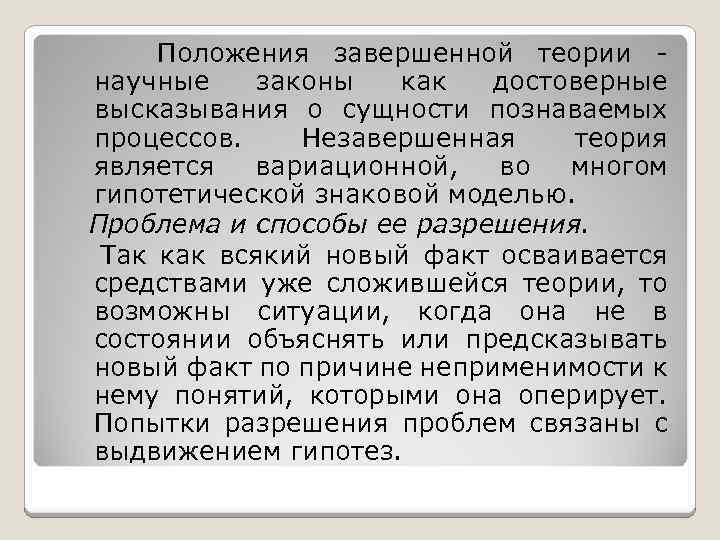 Положения завершенной теории - научные законы как достоверные высказывания о сущности познаваемых процессов. Незавершенная теория является вариационной, во многом гипотетической знаковой моделью.

Проблема и способы ее разрешения.

Так как всякий новый факт осваивается средствами уже сложившейся теории, то возможны ситуации, когда она не в состоянии объяснять или предсказывать новый факт по причине неприменимости к нему понятий, которыми она оперирует. Попытки разрешения проблем связаны с выдвижением гипотез.